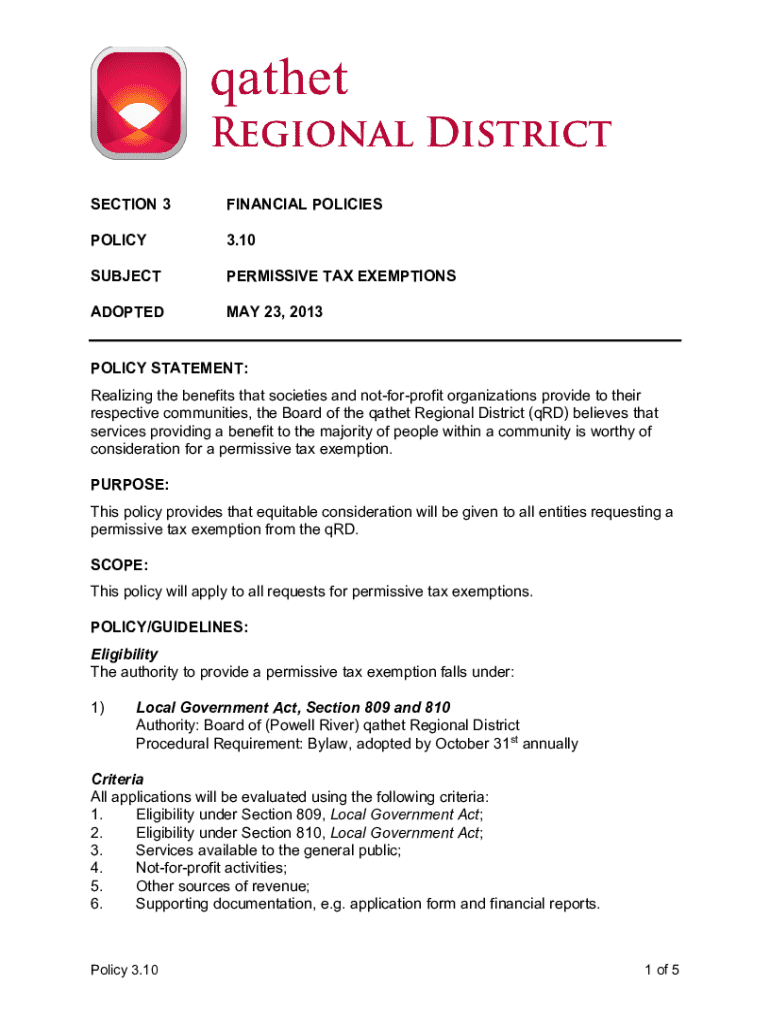 qathet
REGIONAL DISTRICT

SECTION 3 FINANCIAL POLICIES

POLICY 3.10

SUBJECT PERMISSIVE TAX EXEMPTIONS

ADOPTED MAY 23, 2013

POLICY STATEMENT:
Realizing the benefits that societies and not-for-profit organizations provide to their respective communities, the Board of the qathet Regional District (qRD) believes that services providing a benefit to the majority of people within a community is worthy of consideration for a permissive tax exemption.

PURPOSE:
This policy provides that equitable consideration will be given to all entities requesting a permissive tax exemption from the qRD.

SCOPE:
This policy will apply to all requests for permissive tax exemptions.

POLICY/GUIDELINES:
Eligibility
The authority to provide a permissive tax exemption falls under:

1) Local Government Act, Section 809 and 810
Authority: Board of (Powell River) qathet Regional District
Procedural Requirement: Bylaw, adopted by October 31$^{st}$ annually

Criteria
All applications will be evaluated using the following criteria:
1. Eligibility under Section 809, Local Government Act;
2. Eligibility under Section 810, Local Government Act;
3. Services available to the general public;
4. Not-for-profit activities;
5. Other sources of revenue;
6. Supporting documentation, e.g. application form and financial reports.

Policy 3.10 1 of 5